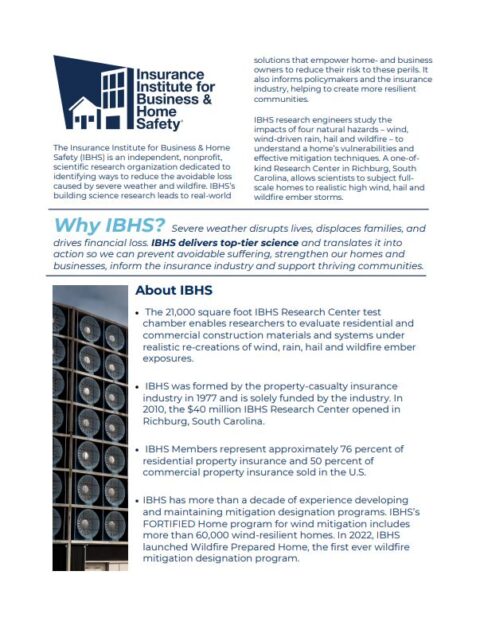 Insurance Institute for Business & Home Safety

The Insurance Institute for Business & Home Safety (IBHS) is an independent, nonprofit, scientific research organization dedicated to identifying ways to reduce the avoidable loss caused by severe weather and wildfire. IBHS's building science research leads to real-world solutions that empower home- and business owners to reduce their risk to these perils. It also informs policymakers and the insurance industry, helping to create more resilient communities.

IBHS research engineers study the impacts of four natural hazards – wind, wind-driven rain, hail and wildfire – to understand a home's vulnerabilities and effective mitigation techniques. A one-of-kind Research Center in Richburg, South Carolina, allows scientists to subject full-scale homes to realistic high wind, hail and wildfire ember storms.

Why IBHS? Severe weather disrupts lives, displaces families, and drives financial loss. IBHS delivers top-tier science and translates it into action so we can prevent avoidable suffering, strengthen our homes and businesses, inform the insurance industry and support thriving communities.

About IBHS

• The 21,000 square foot IBHS Research Center test chamber enables researchers to evaluate residential and commercial construction materials and systems under realistic re-creations of wind, rain, hail and wildfire ember exposures.

• IBHS was formed by the property-casualty insurance industry in 1977 and is solely funded by the industry. In 2010, the $40 million IBHS Research Center opened in Richburg, South Carolina.

• IBHS Members represent approximately 76 percent of residential property insurance and 50 percent of commercial property insurance sold in the U.S.

• IBHS has more than a decade of experience developing and maintaining mitigation designation programs. IBHS's FORTIFIED Home program for wind mitigation includes more than 60,000 wind-resilient homes. In 2022, IBHS launched Wildfire Prepared Home, the first ever wildfire mitigation designation program.